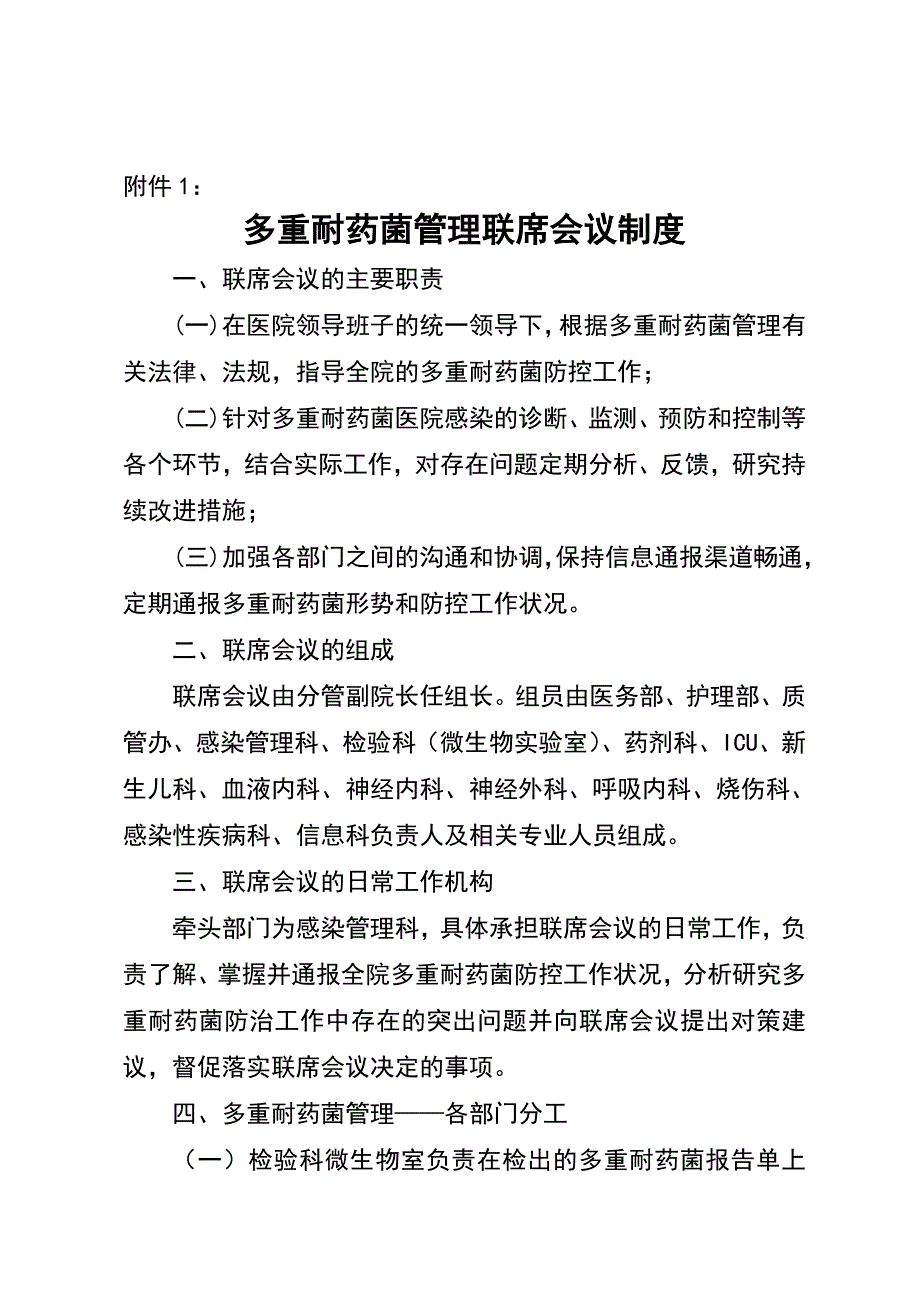 附件 1：

多重耐药菌管理联席会议制度

一、联席会议的主要职责

(一)在医院领导班子的统一领导下，根据多重耐药菌管理有关法律、法规，指导全院的多重耐药菌防控工作；

(二)针对多重耐药菌医院感染的诊断、监测、预防和控制等各个环节，结合实际工作，对存在问题定期分析、反馈，研究持续改进措施；

(三)加强各部门之间的沟通和协调，保持信息通报渠道畅通，定期通报多重耐药菌形势和防控工作状况。

二、联席会议的组成

联席会议由分管副院长任组长。组员由医务部、护理部、质管办、感染管理科、检验科（微生物实验室）、药剂科、ICU、新生儿科、血液内科、神经内科、神经外科、呼吸内科、烧伤科、感染性疾病科、信息科负责人及相关专业人员组成。

三、联席会议的日常工作机构

牵头部门为感染管理科，具体承担联席会议的日常工作，负责了解、掌握并通报全院多重耐药菌防控工作状况，分析研究多重耐药菌防治工作中存在的突出问题并向联席会议提出对策建议，督促落实联席会议决定的事项。

四、多重耐药菌管理——各部门分工

（一）检验科微生物室负责在检出的多重耐药菌报告单上